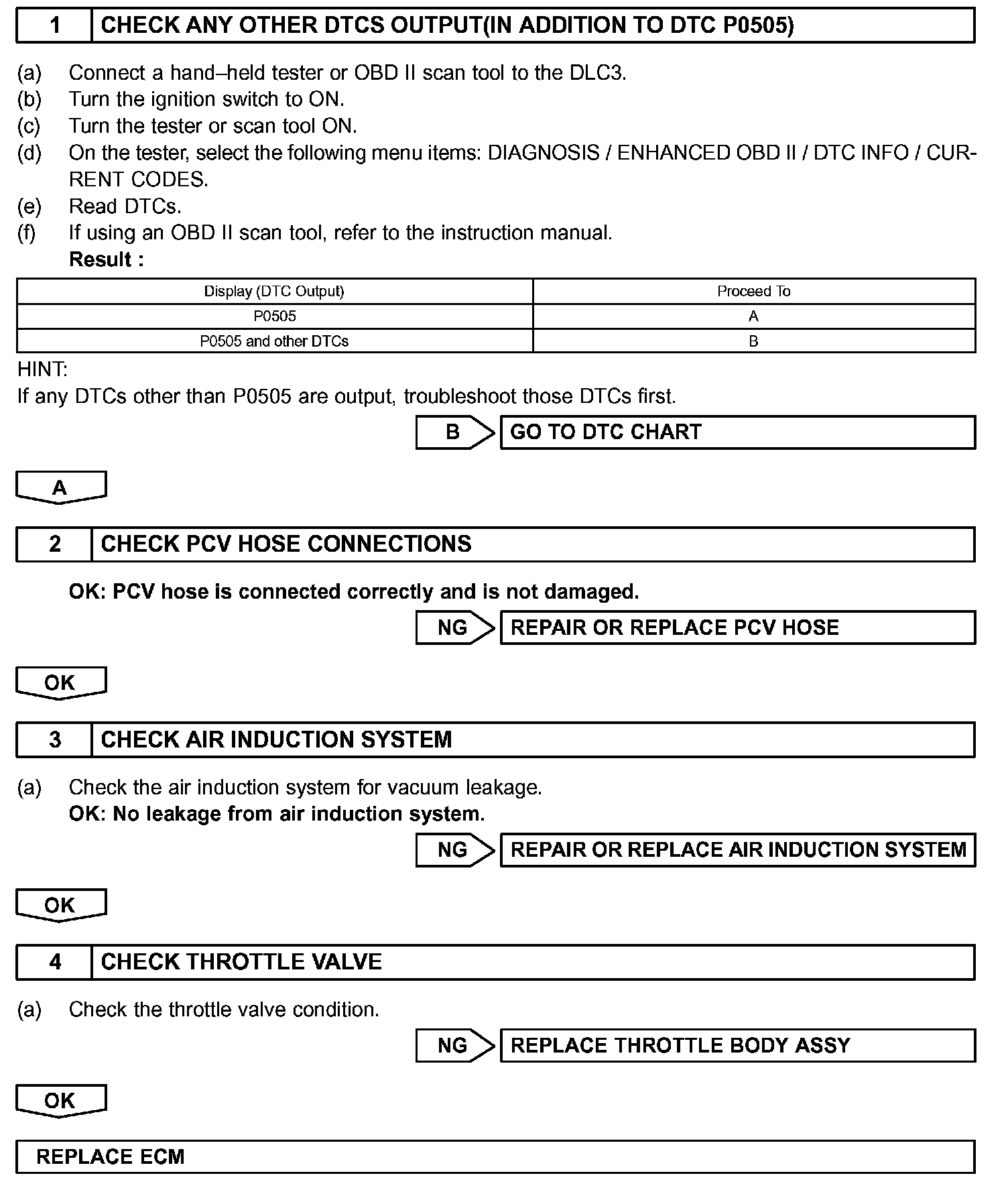 1 CHECK ANY OTHER DTCS OUTPUT(IN ADDITION TO DTC P0505)

(a) Connect a hand–held tester or OBD II scan tool to the DLC3.
(b) Turn the ignition switch to ON.
(c) Turn the tester or scan tool ON.
(d) On the tester, select the following menu items: DIAGNOSIS / ENHANCED OBD II / DTC INFO / CURRENT CODES.
(e) Read DTCs.
(f) If using an OBD II scan tool, refer to the instruction manual.
Result :

| Display (DTC Output) | Proceed To |
|---|---|
| P0505 | A |
| P0505 and other DTCs | B |

HINT:
If any DTCs other than P0505 are output, troubleshoot those DTCs first.

B GO TO DTC CHART

A

2 CHECK PCV HOSE CONNECTIONS

OK: PCV hose is connected correctly and is not damaged.

NG REPAIR OR REPLACE PCV HOSE

OK

3 CHECK AIR INDUCTION SYSTEM

(a) Check the air induction system for vacuum leakage.
OK: No leakage from air induction system.

NG REPAIR OR REPLACE AIR INDUCTION SYSTEM

OK

4 CHECK THROTTLE VALVE

(a) Check the throttle valve condition.

NG REPLACE THROTTLE BODY ASSY

OK

REPLACE ECM